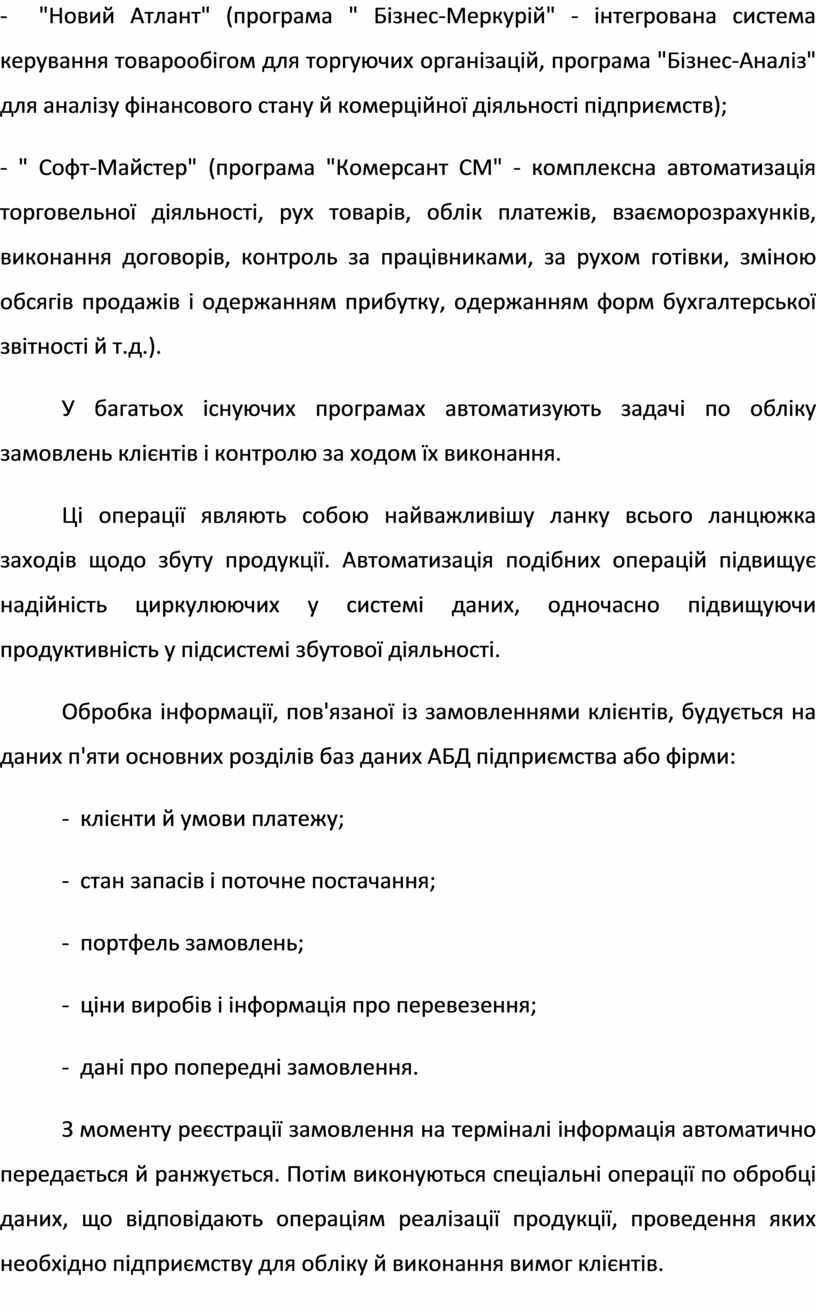 - "Новий Атлант" (програма " Бізнес-Меркурій" - інтегрована система керування товарообігом для торгуючих організацій, програма "Бізнес-Аналіз" для аналізу фінансового стану й комерційної діяльності підприємств);

- " Софт-Майстер" (програма "Комерсант СМ" - комплексна автоматизація торговельної діяльності, рух товарів, облік платежів, взаєморозрахунків, виконання договорів, контроль за працівниками, за рухом готівки, зміною обсягів продажів і одержанням прибутку, одержанням форм бухгалтерської звітності й т.д.).

У багатьох існуючих програмах автоматизують задачі по обліку замовлень клієнтів і контролю за ходом їх виконання.

Ці операції являють собою найважливішу ланку всього ланцюжка заходів щодо збуту продукції. Автоматизація подібних операцій підвищує надійність циркулюючих у системі даних, одночасно підвищуючи продуктивність у підсистемі збутової діяльності.

Обробка інформації, пов'язаної із замовленнями клієнтів, будується на даних п'яти основних розділів баз даних АБД підприємства або фірми:

- клієнти й умови платежу;

- стан запасів і поточне постачання;

- портфель замовлень;

- ціни виробів і інформація про перевезення;

- дані про попередні замовлення.

З моменту реєстрації замовлення на терміналі інформація автоматично передається й ранжується. Потім виконуються спеціальні операції по обробці даних, що відповідають операціям реалізації продукції, проведення яких необхідно підприємству для обліку й виконання вимог клієнтів.